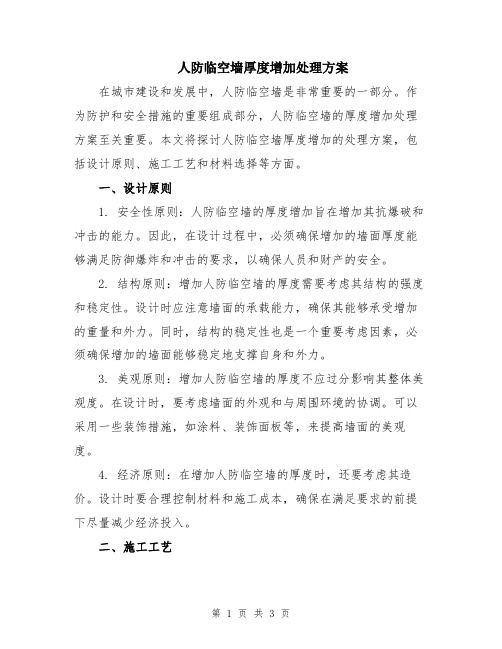 人防临空墙厚度增加处理方案

在城市建设和发展中，人防临空墙是非常重要的一部分。作为防护和安全措施的重要组成部分，人防临空墙的厚度增加处理方案至关重要。本文将探讨人防临空墙厚度增加的处理方案，包括设计原则、施工工艺和材料选择等方面。

一、设计原则

1. 安全性原则：人防临空墙的厚度增加旨在增加其抗爆破和冲击的能力。因此，在设计过程中，必须确保增加的墙面厚度能够满足防御爆炸和冲击的要求，以确保人员和财产的安全。

2. 结构原则：增加人防临空墙的厚度需要考虑其结构的强度和稳定性。设计时应注意墙面的承载能力，确保其能够承受增加的重量和外力。同时，结构的稳定性也是一个重要考虑因素，必须确保增加的墙面能够稳定地支撑自身和外力。

3. 美观原则：增加人防临空墙的厚度不应过分影响其整体美观度。在设计时，要考虑墙面的外观和与周围环境的协调。可以采用一些装饰措施，如涂料、装饰面板等，来提高墙面的美观度。

4. 经济原则：在增加人防临空墙的厚度时，还要考虑其造价。设计时要合理控制材料和施工成本，确保在满足要求的前提下尽量减少经济投入。

二、施工工艺

第 1 页 共 3 页